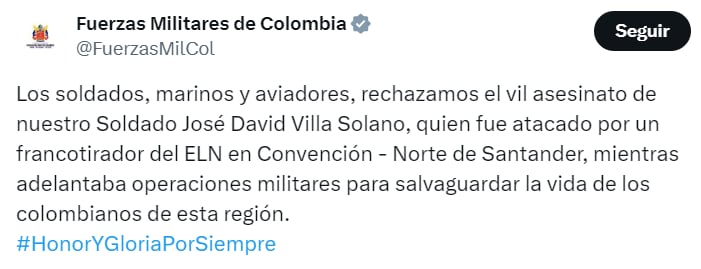 Fuerzas Militares de Colombia
@FuerzasMilCol

Seguir

Los soldados, marinos y aviadores, rechazamos el vil asesinato de nuestro Soldado José David Villa Solano, quien fue atacado por un francotirador del ELN en Convención - Norte de Santander, mientras adelantaba operaciones militares para salvaguardar la vida de los colombianos de esta región.
#HonorYGloriaPorSiempre